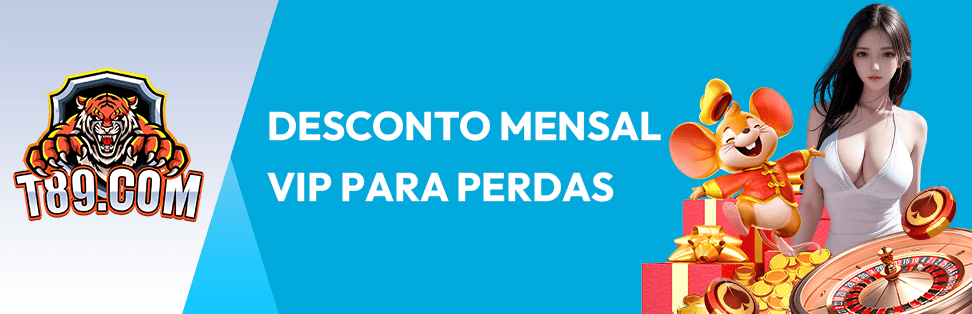 T89.COM

DESCONTO MENSAL VIP PARA PERDAS